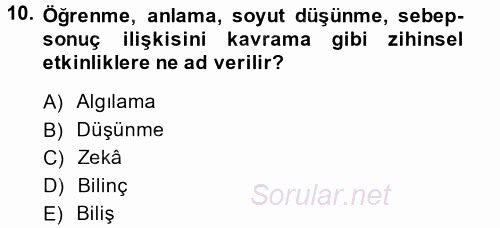 10. Öğrenme, anlama, soyut düşünme, sebep-sonuç ilişkisini kavrama gibi zihinsel etkinliklere ne ad verilir?

A) Algılama
B) Düşünme
C) Zekâ
D) Bilinç
E) Biliş

Sorular.net